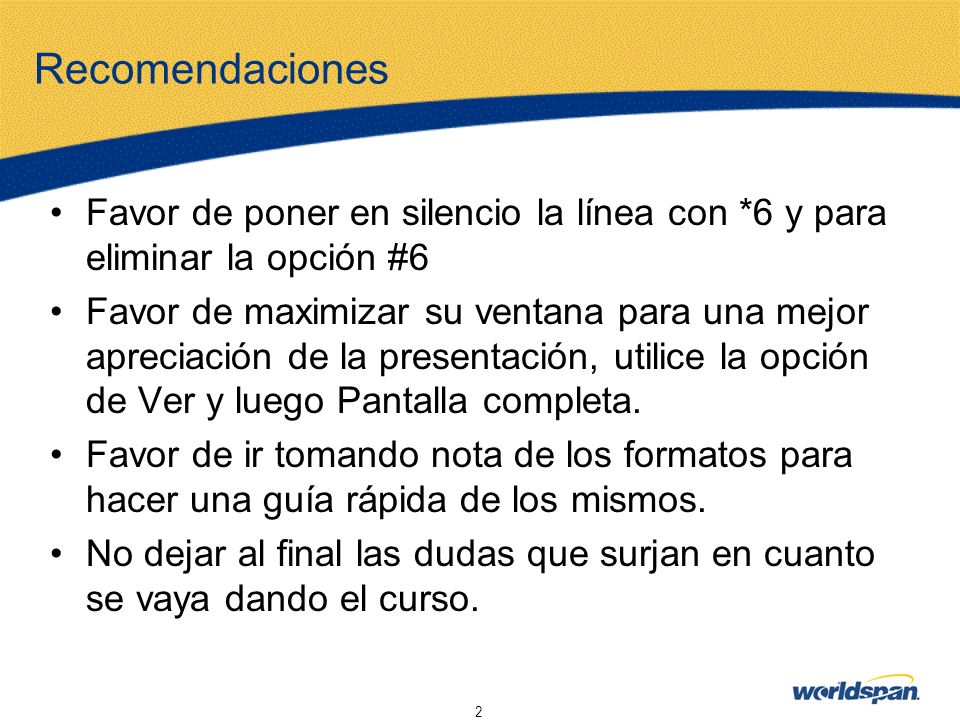 Recomendaciones

• Favor de poner en silencio la línea con *6 y para eliminar la opción #6

• Favor de maximizar su ventana para una mejor apreciación de la presentación, utilice la opción de Ver y luego Pantalla completa.

• Favor de ir tomando nota de los formatos para hacer una guía rápida de los mismos.

• No dejar al final las dudas que surjan en cuanto se vaya dando el curso.

2

worldspan.